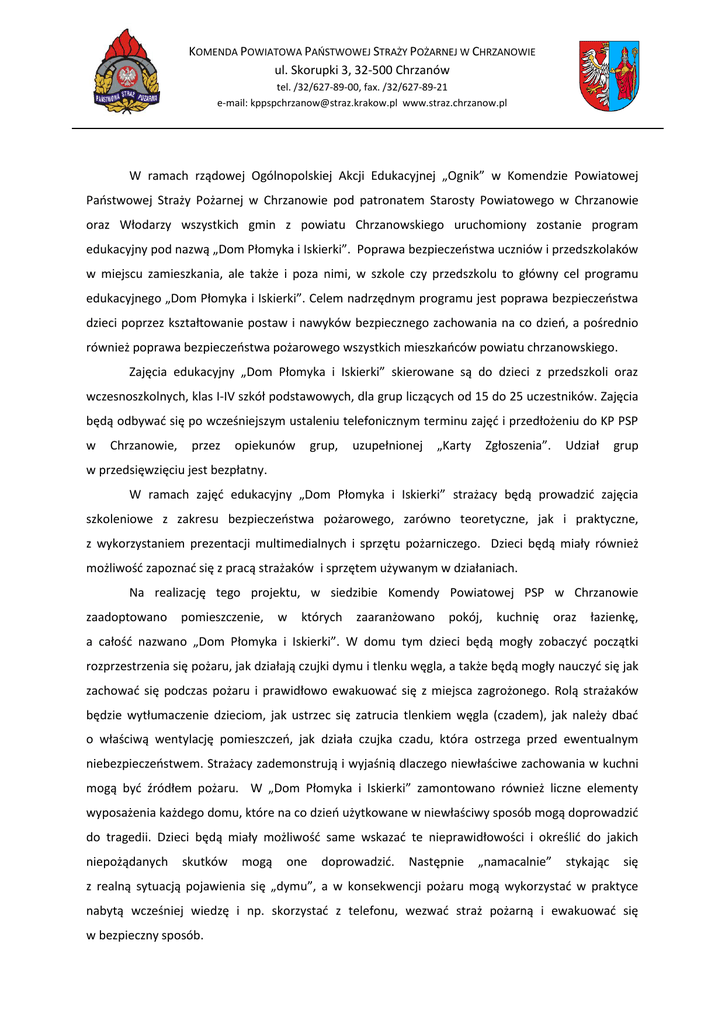 PAŃSTWOWA STRAŻ POŻARNA

KOMENDA POWIATOWA PAŃSTWOWEJ STRAŻY POŻARNEJ W CHRZANOWIE
ul. Skorupki 3, 32-500 Chrzanów
tel. /32/627-89-00, fax. /32/627-89-21
e-mail: kppspchrzanow@straz.krakow.pl www.straz.chrzanow.pl

W ramach rządowej Ogólnopolskiej Akcji Edukacyjnej „Ognik" w Komendzie Powiatowej Państwowej Straży Pożarnej w Chrzanowie pod patronatem Starosty Powiatowego w Chrzanowie oraz Włodarzy wszystkich gmin z powiatu Chrzanowskiego uruchomiony zostanie program edukacyjny pod nazwą „Dom Płomyka i Iskierki". Poprawa bezpieczeństwa uczniów i przedszkolaków w miejscu zamieszkania, ale także i poza nimi, w szkole czy przedszkolu to główny cel programu edukacyjnego „Dom Płomyka i Iskierki". Celem nadrzędnym programu jest poprawa bezpieczeństwa dzieci poprzez kształtowanie postaw i nawyków bezpiecznego zachowania na co dzień, a pośrednio również poprawa bezpieczeństwa pożarowego wszystkich mieszkańców powiatu chrzanowskiego.

Zajęcia edukacyjny „Dom Płomyka i Iskierki" skierowane są do dzieci z przedszkoli oraz wczesnoszkolnych, klas I-IV szkół podstawowych, dla grup liczących od 15 do 25 uczestników. Zajęcia będą odbywać się po wcześniejszym ustaleniu telefonicznym terminu zajęć i przedłożeniu do KP PSP w Chrzanowie, przez opiekunów grup, uzupełnionej „Karty Zgłoszenia". Udział grup w przedsięwzięciu jest bezpłatny.

W ramach zajęć edukacyjny „Dom Płomyka i Iskierki" strażacy będą prowadzić zajęcia szkoleniowe z zakresu bezpieczeństwa pożarowego, zarówno teoretyczne, jak i praktyczne, z wykorzystaniem prezentacji multimedialnych i sprzętu pożarniczego. Dzieci będą miały również możliwość zapoznać się z pracą strażaków i sprzętem używanym w działaniach.

Na realizację tego projektu, w siedzibie Komendy Powiatowej PSP w Chrzanowie zaadoptowano pomieszczenie, w których zaaranżowano pokój, kuchnię oraz łazienkę, a całość nazwano „Dom Płomyka i Iskierki". W domu tym dzieci będą mogły zobaczyć początki rozprzestrzenia się pożaru, jak działają czujki dymu i tlenku węgla, a także będą mogły nauczyć się jak zachować się podczas pożaru i prawidłowo ewakuować się z miejsca zagrożonego. Rolą strażaków będzie wytłumaczenie dzieciom, jak ustrzec się zatrucia tlenkiem węgla (czadem), jak należy dbać o właściwą wentylację pomieszczeń, jak działa czujka czadu, która ostrzega przed ewentualnym niebezpieczeństwem. Strażacy zademonstrują i wyjaśnią dlaczego niewłaściwe zachowania w kuchni mogą być źródłem pożaru. W „Dom Płomyka i Iskierki" zamontowano również liczne elementy wyposażenia każdego domu, które na co dzień użytkowane w niewłaściwy sposób mogą doprowadzić do tragedii. Dzieci będą miały możliwość same wskazać te nieprawidłowości i określić do jakich niepożądanych skutków mogą one doprowadzić. Następnie „namacalnie" stykając się z realną sytuacją pojawienia się „dymu", a w konsekwencji pożaru mogą wykorzystać w praktyce nabytą wcześniej wiedzę i np. skorzystać z telefonu, wezwać straż pożarną i ewakuować się w bezpieczny sposób.